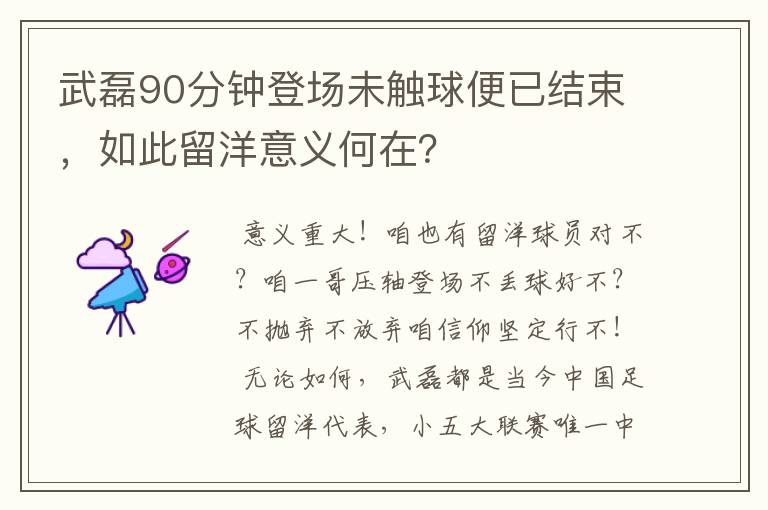 武磊90分钟登场未触球便已结束，如此留洋意义何在?

意义重大！咱也有留洋球员对不？咱一哥压轴登场不丢球好不？不抛弃不放弃咱信仰坚定行不！

无论如何，武磊都是当今中国足球留洋代表，小五大联赛唯一中